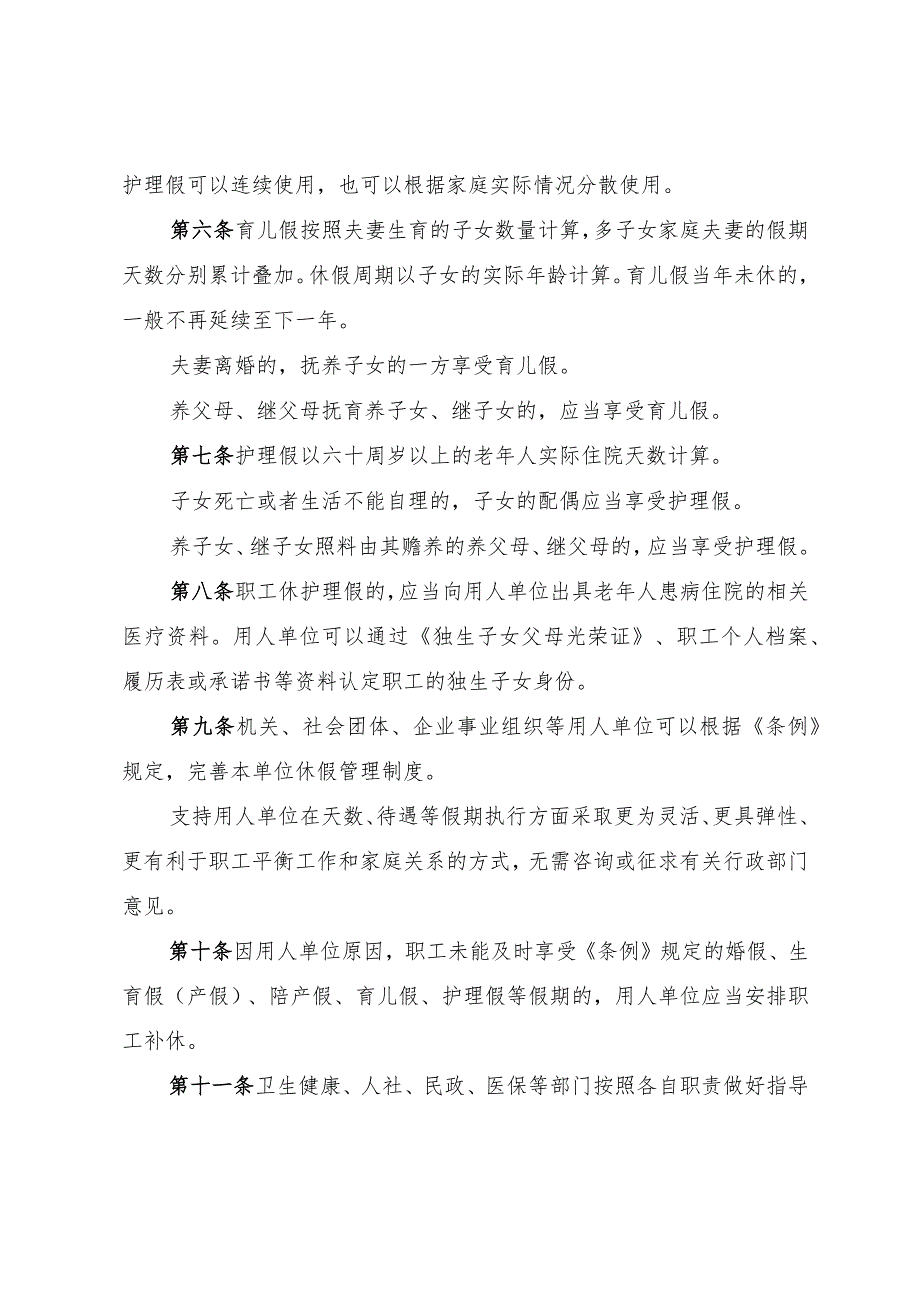 护理假可以连续使用，也可以根据家庭实际情况分散使用。

第六条育儿假按照夫妻生育的子女数量计算，多子女家庭夫妻的假期天数分别累计叠加。休假周期以子女的实际年龄计算。育儿假当年未休的，一般不再延续至下一年。

夫妻离婚的，抚养子女的一方享受育儿假。

养父母、继父母抚育养子女、继子女的，应当享受育儿假。

第七条护理假以六十周岁以上的老年人实际住院天数计算。

子女死亡或者生活不能自理的，子女的配偶应当享受护理假。

养子女、继子女照料由其赡养的养父母、继父母的，应当享受护理假。

第八条职工休护理假的，应当向用人单位出具老年人患病住院的相关医疗资料。用人单位可以通过《独生子女父母光荣证》、职工个人档案、履历表或承诺书等资料认定职工的独生子女身份。

第九条机关、社会团体、企业事业组织等用人单位可以根据《条例》规定，完善本单位休假管理制度。

支持用人单位在天数、待遇等假期执行方面采取更为灵活、更具弹性、更有利于职工平衡工作和家庭关系的方式，无需咨询或征求有关行政部门意见。

第十条因用人单位原因，职工未能及时享受《条例》规定的婚假、生育假（产假）、陪产假、育儿假、护理假等假期的，用人单位应当安排职工补休。

第十一条卫生健康、人社、民政、医保等部门按照各自职责做好指导